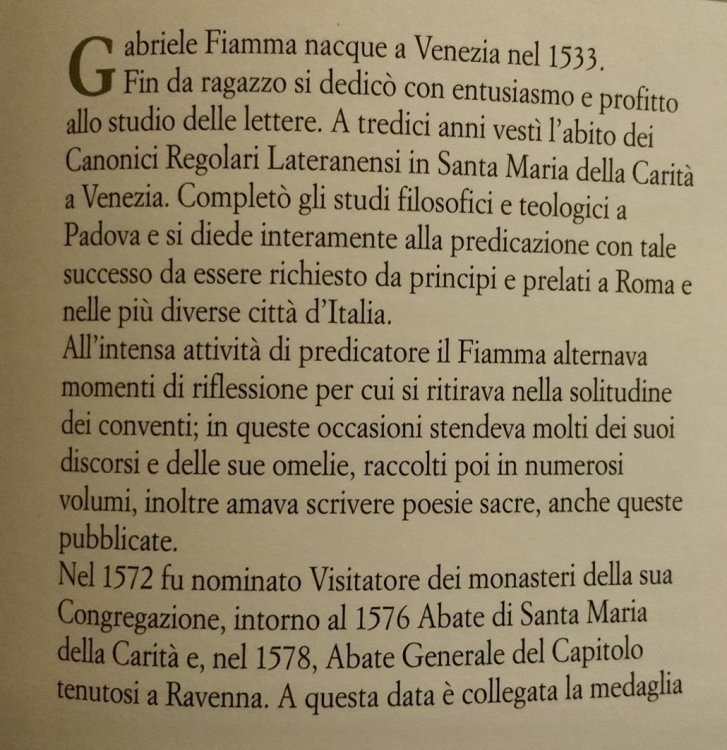 Gabriele Fiamma nacque a Venezia nel 1533. Fin da ragazzo si dedicò con entusiasmo e profitto allo studio delle lettere. A tredici anni vestì l'abito dei Canonici Regolari Lateranensi in Santa Maria della Carità a Venezia. Completò gli studi filosofici e teologici a Padova e si diede interamente alla predicazione con tale successo da essere richiesto da principi e prelati a Roma e nelle più diverse città d'Italia.

All'intensa attività di predicatore il Fiamma alternava momenti di riflessione per cui si ritirava nella solitudine dei conventi; in queste occasioni stendeva molti dei suoi discorsi e delle sue omelie, raccolti poi in numerosi volumi, inoltre amava scrivere poesie sacre, anche queste pubblicate.

Nel 1572 fu nominato Visitatore dei monasteri della sua Congregazione, intorno al 1576 Abate di Santa Maria della Carità e, nel 1578, Abate Generale del Capitolo tenutosi a Ravenna. A questa data è collegata la medaglia